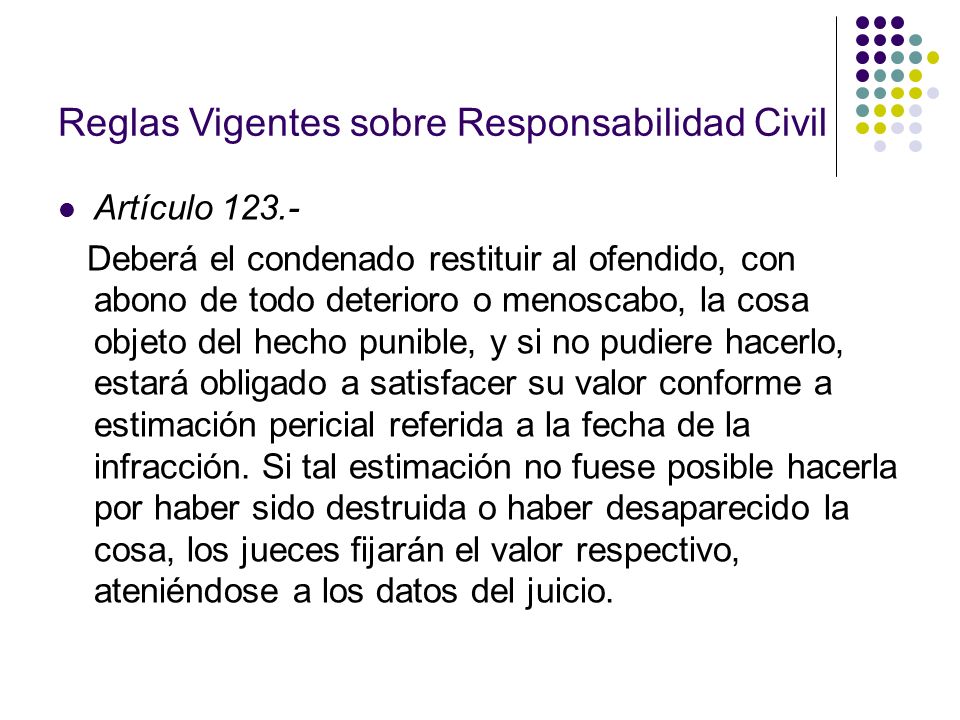 Reglas Vigentes sobre Responsabilidad Civil

Artículo 123.-

Deberá el condenado restituir al ofendido, con abono de todo deterioro o menoscabo, la cosa objeto del hecho punible, y si no pudiere hacerlo, estará obligado a satisfacer su valor conforme a estimación pericial referida a la fecha de la infracción. Si tal estimación no fuese posible hacerla por haber sido destruida o haber desaparecido la cosa, los jueces fijarán el valor respectivo, ateniéndose a los datos del juicio.